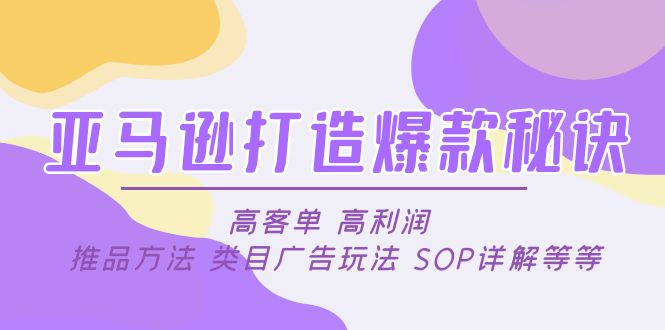 亚马逊打造爆款秘诀

高客单 高利润

推品方法 类目广告玩法 SOP详解等等